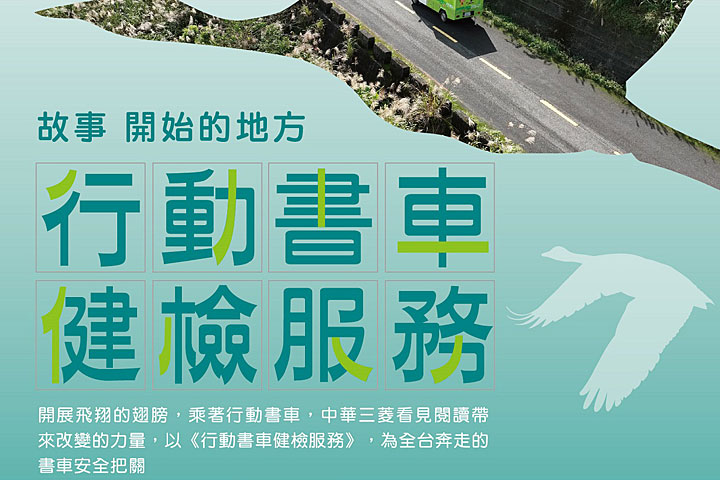 故事 開始的地方

行動書車
健檢服務

開展飛翔的翅膀，乘著行動書車，中華三菱看見閱讀帶來改變的力量，以《行動書車健檢服務》，為全台奔走的書車安全把關